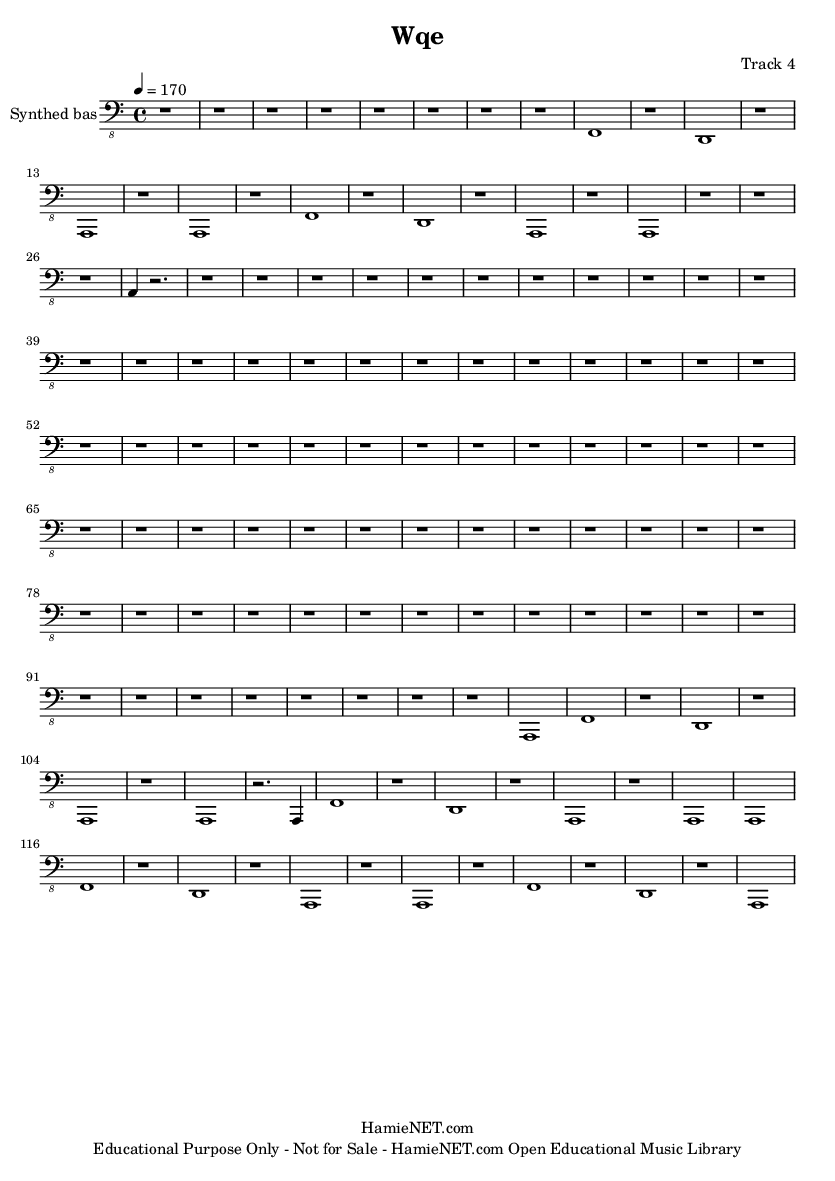 Wqe

Track 4

= 170

Synthed bas

8

13

8

26

8

39

8

52

8

65

8

78

8

91

8

104

8

116

8

HamieNET.com
Educational Purpose Only - Not for Sale - HamieNET.com Open Educational Music Library